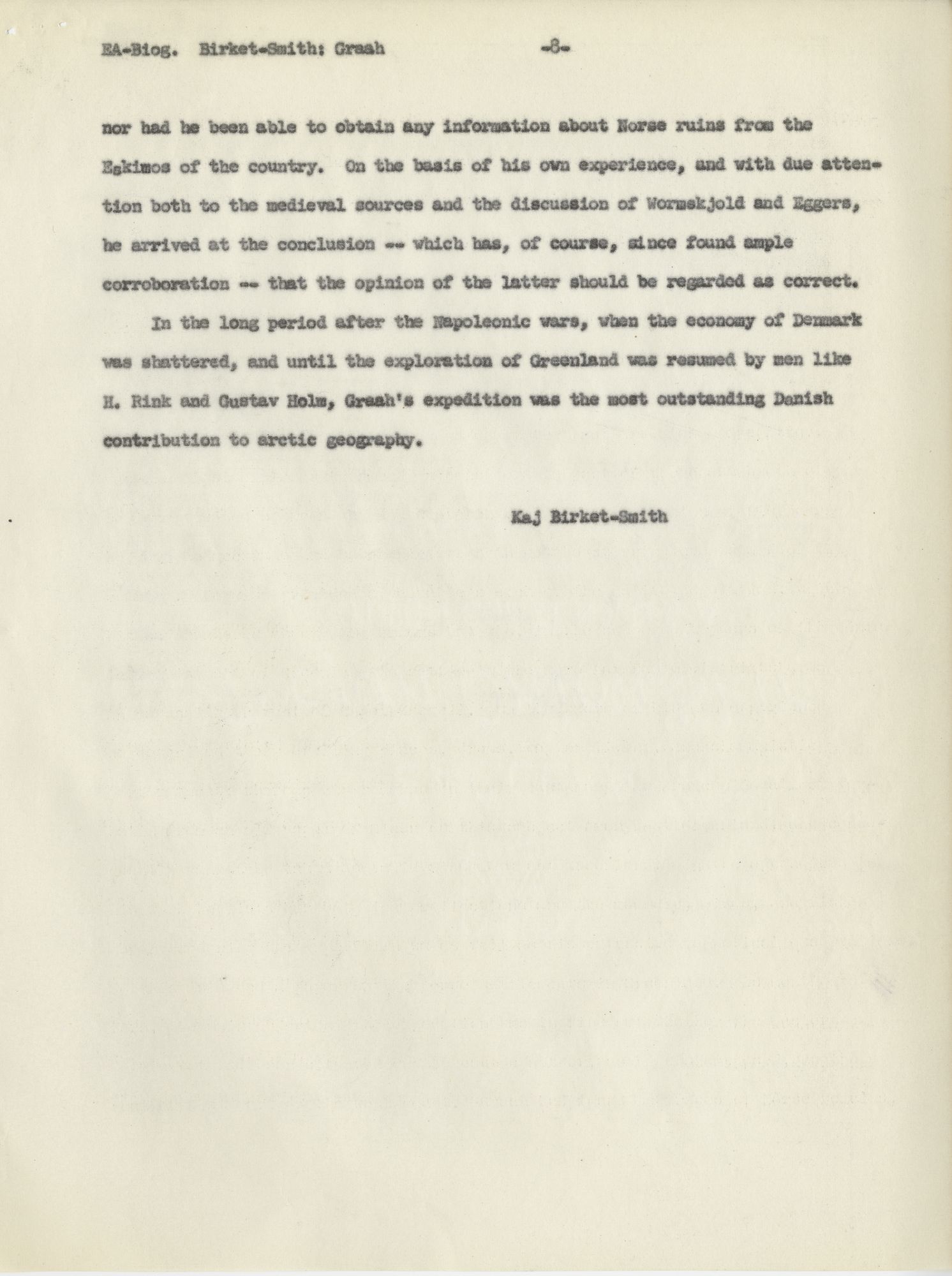 EA-Biog. Birket-Smith: Graah -8-

nor had he been able to obtain any information about Norse ruins from the Eskimos of the country. On the basis of his own experience, and with due attention both to the medieval sources and the discussion of Wormskjold and Eggers, he arrived at the conclusion -- which has, of course, since found ample corroboration -- that the opinion of the latter should be regarded as correct.

In the long period after the Napoleonic wars, when the economy of Denmark was shattered, and until the exploration of Greenland was resumed by men like H. Rink and Gustav Holm, Graah's expedition was the most outstanding Danish contribution to arctic geography.

Kaj Birket-Smith